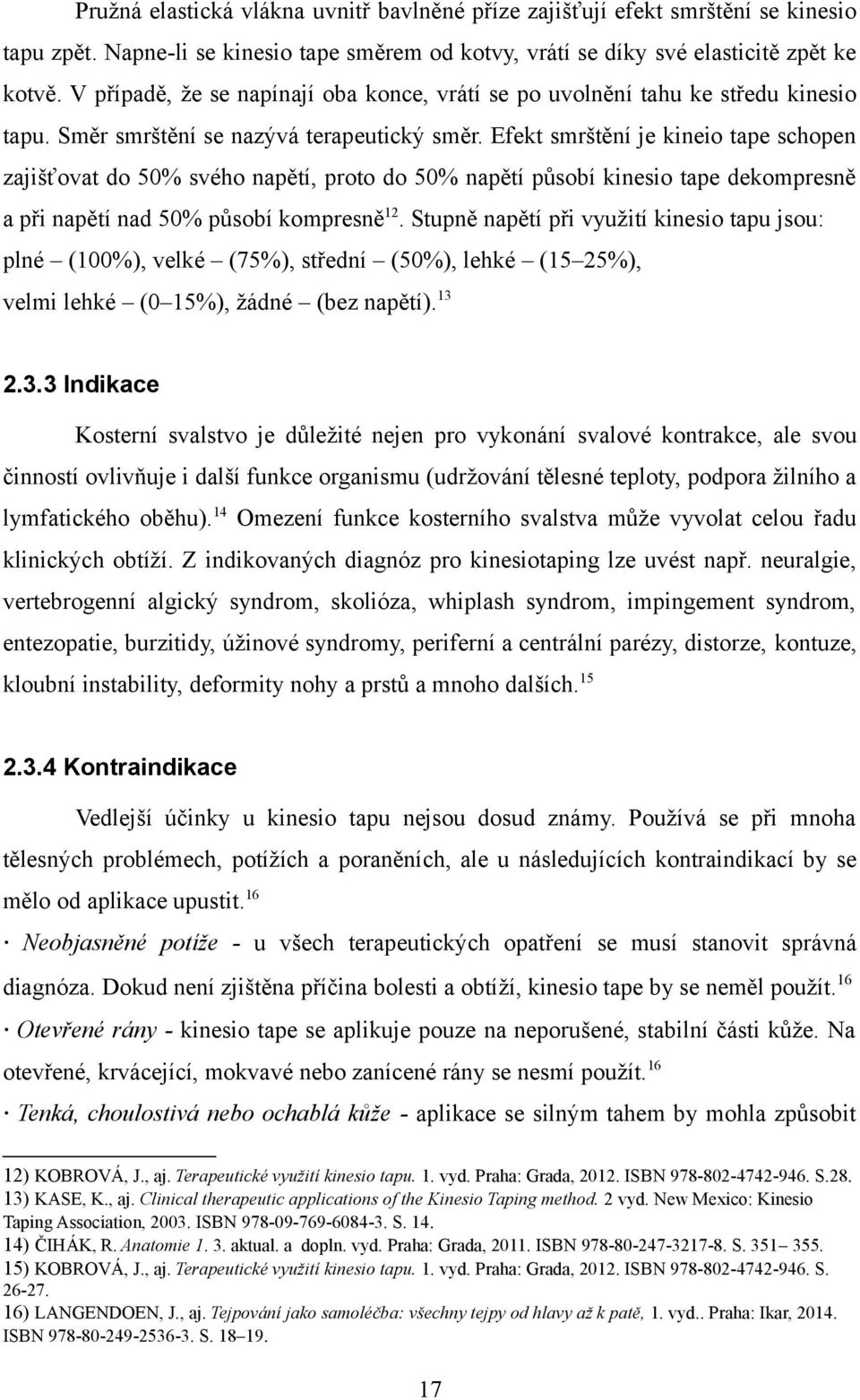 Pružná elastická vlákna uvnitř bavlněné příze zajišťují efekt smrštění se kinesio tapu zpět. Napne-li se kinesio tape směrem od kotvy, vrátí se díky své elasticitě zpět ke kotvě. V případě, že se napínají oba konce, vrátí se po uvolnění tahu ke středu kinesio tapu. Směr smrštění se nazývá terapeutický směr. Efekt smrštění je kineio tape schopen zajišťovat do 50% svého napětí, proto do 50% napětí působí kinesio tape dekompresně a při napětí nad 50% působí kompresně$^{12}$. Stupně napětí při využití kinesio tapu jsou: plné – (100%), velké – (75%), střední – (50%), lehké – (15–25%), velmi lehké – (0–15%), žádné – (bez napětí).$^{13}$

2.3.3 Indikace

Kosterní svalstvo je důležité nejen pro vykonání svalové kontrakce, ale svou činností ovlivňuje i další funkce organismu (udržování tělesné teploty, podpora žilního a lymfatického oběhu).$^{14}$ Omezení funkce kosterního svalstva může vyvolat celou řadu klinických obtíží. Z indikovaných diagnóz pro kinesiotaping lze uvést např. neuralgie, vertebrogenní algický syndrom, skolióza, whiplash syndrom, impingement syndrom, entezopatie, burzitidy, úžinové syndromy, periferní a centrální parézy, distorze, kontuze, kloubní instability, deformity nohy a prstů a mnoho dalších.$^{15}$

2.3.4 Kontraindikace

Vedlejší účinky u kinesio tapu nejsou dosud známy. Používá se při mnoha tělesných problémech, potížích a poraněních, ale u následujících kontraindikací by se mělo od aplikace upustit.$^{16}$

· Neobjasněné potíže - u všech terapeutických opatření se musí stanovit správná diagnóza. Dokud není zjištěna příčina bolesti a obtíží, kinesio tape by se neměl použít.$^{16}$

· Otevřené rány - kinesio tape se aplikuje pouze na neporušené, stabilní části kůže. Na otevřené, krvácející, mokvavé nebo zanícené rány se nesmí použít.$^{16}$

· Tenká, choulostivá nebo ochablá kůže - aplikace se silným tahem by mohla způsobit

12) KOBROVÁ, J., aj. Terapeutické využití kinesio tapu. 1. vyd. Praha: Grada, 2012. ISBN 978-802-4742-946. S.28.
13) KASE, K., aj. Clinical therapeutic applications of the Kinesio Taping method. 2 vyd. New Mexico: Kinesio Taping Association, 2003. ISBN 978-09-769-6084-3. S. 14.
14) ČIHÁK, R. Anatomie 1. 3. aktual. a dopln. vyd. Praha: Grada, 2011. ISBN 978-80-247-3217-8. S. 351– 355.
15) KOBROVÁ, J., aj. Terapeutické využití kinesio tapu. 1. vyd. Praha: Grada, 2012. ISBN 978-802-4742-946. S. 26-27.
16) LANGENDOEN, J., aj. Tejpování jako samoléčba: všechny tejpy od hlavy až k patě, 1. vyd.. Praha: Ikar, 2014. ISBN 978-80-249-2536-3. S. 18–19.

17